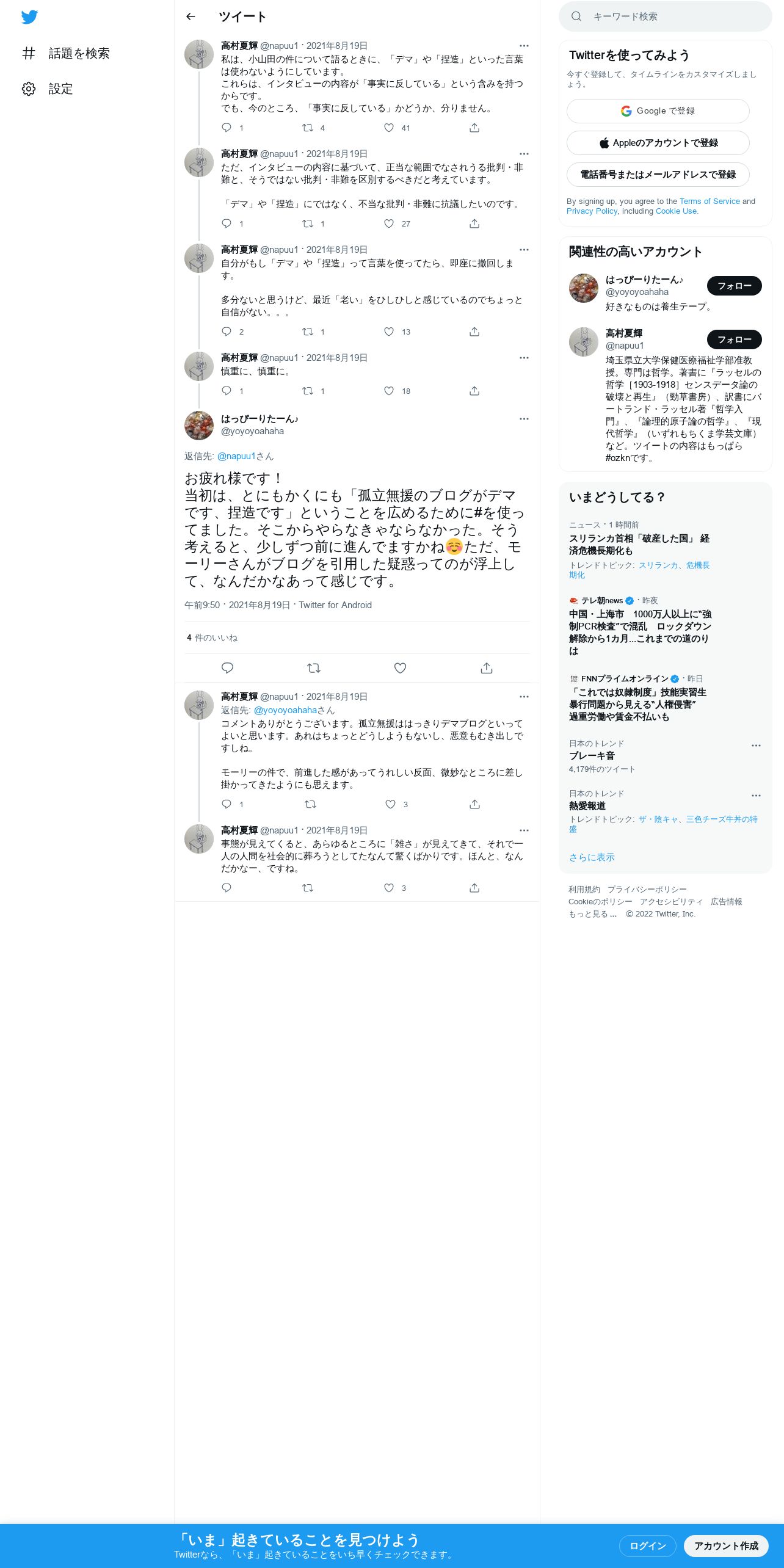 話題を検索
設定

ツイート

高村夏輝 @napuu1 · 2021年8月19日
私は、小山田の件について語るときに、「デマ」や「捏造」といった言葉は使わないようにしています。
これらは、インタビューの内容が「事実に反している」という含みを持つからです。
でも、今のところ、「事実に反している」かどうか、分りません。
1 4 41

高村夏輝 @napuu1 · 2021年8月19日
ただ、インタビューの内容に基づいて、正当な範囲でなされうる批判・非難と、そうではない批判・非難を区別するべきだと考えています。

「デマ」や「捏造」にではなく、不当な批判・非難に抗議したいのです。
1 1 27

高村夏輝 @napuu1 · 2021年8月19日
自分がもし「デマ」や「捏造」って言葉を使ってたら、即座に撤回します。

多分ないと思うけど、最近「老い」をひしひしと感じているのでちょっと自信がない。。。
2 1 13

高村夏輝 @napuu1 · 2021年8月19日
慎重に、慎重に。
1 1 18

はっぴーりたーん♪
@yoyoyoahaha

返信先: @napuu1さん

お疲れ様です！
当初は、とにもかくにも「孤立無援のブログがデマです、捏造です」ということを広めるために#を使ってました。そこからやらなきゃならなかった。そう考えると、少しずつ前に進んでますかね☺️ただ、モーリーさんがブログを引用した疑惑ってのが浮上して、なんだかなあって感じです。

午前9:50 · 2021年8月19日 · Twitter for Android

4 件のいいね

高村夏輝 @napuu1 · 2021年8月19日
返信先: @yoyoyoahahaさん
コメントありがとうございます。孤立無援ははっきりデマブログといってよいと思います。あれはちょっとどうしようもないし、悪意もむき出しですしね。

モーリーの件で、前進した感があってうれしい反面、微妙なところに差し掛かってきたようにも思えます。
1 3

高村夏輝 @napuu1 · 2021年8月19日
事態が見えてくると、あらゆるところに「雑さ」が見えてきて、それで一人の人間を社会的に葬ろうとしてたなんて驚くばかりです。ほんと、なんだかなー、ですね。
3

キーワード検索

Twitterを使ってみよう
今すぐ登録して、タイムラインをカスタマイズしましょう。
Google で登録
Appleのアカウントで登録
電話番号またはメールアドレスで登録
By signing up, you agree to the Terms of Service and Privacy Policy, including Cookie Use.

関連性の高いアカウント
はっぴーりたーん♪
@yoyoyoahaha
フォロー
好きなものは養生テープ。
高村夏輝
@napuu1
フォロー
埼玉県立大学保健医療福祉学部准教授。専門は哲学。著書に『ラッセルの哲学［1903-1918］センスデータ論の破壊と再生』（勁草書房）、訳書にバートランド・ラッセル著『哲学入門』、『論理的原子論の哲学』、『現代哲学』（いずれもちくま学芸文庫）など。ツイートの内容はもっぱら#ozknです。

いまどうしてる？
ニュース · 1 時間前
スリランカ首相「破産した国」 経済危機長期化も
トレンドトピック: スリランカ、危機長期化
テレ朝news · 昨夜
中国・上海市 1000万人以上に"強制PCR検査"で混乱 ロックダウン解除から1カ月…これまでの道のりは
FNNプライムオンライン · 昨日
「これでは奴隷制度」技能実習生暴行問題から見える"人権侵害" 過重労働や賃金不払いも
日本のトレンド
ブレーキ音
4,179件のツイート
日本のトレンド
熱愛報道
トレンドトピック: ザ・陰キャ、三色チーズ牛丼の特盛
さらに表示

利用規約 プライバシーポリシー Cookieのポリシー アクセシビリティ 広告情報 もっと見る … © 2022 Twitter, Inc.

「いま」起きていることを見つけよう
Twitterなら、「いま」起きていることをいち早くチェックできます。
ログイン
アカウント作成